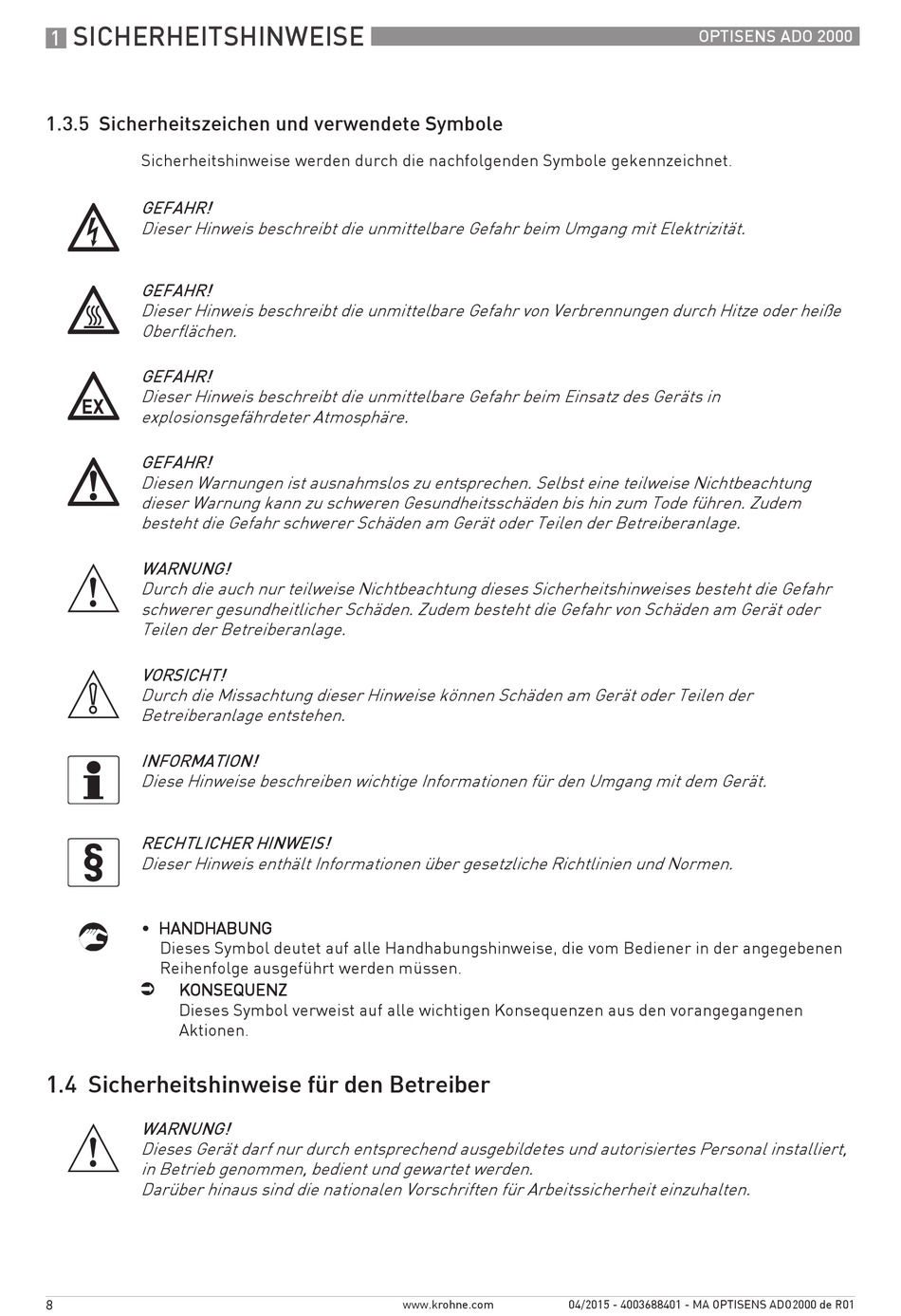 1 SICHERHEITSHINWEISE OPTISENS ADO 2000

1.3.5 Sicherheitszeichen und verwendete Symbole

Sicherheitshinweise werden durch die nachfolgenden Symbole gekennzeichnet.

GEFAHR!
Dieser Hinweis beschreibt die unmittelbare Gefahr beim Umgang mit Elektrizität.

GEFAHR!
Dieser Hinweis beschreibt die unmittelbare Gefahr von Verbrennungen durch Hitze oder heiße Oberflächen.

EX

GEFAHR!
Dieser Hinweis beschreibt die unmittelbare Gefahr beim Einsatz des Geräts in explosionsgefährdeter Atmosphäre.

GEFAHR!
Diesen Warnungen ist ausnahmslos zu entsprechen. Selbst eine teilweise Nichtbeachtung dieser Warnung kann zu schweren Gesundheitsschäden bis hin zum Tode führen. Zudem besteht die Gefahr schwerer Schäden am Gerät oder Teilen der Betreiberanlage.

WARNUNG!
Durch die auch nur teilweise Nichtbeachtung dieses Sicherheitshinweises besteht die Gefahr schwerer gesundheitlicher Schäden. Zudem besteht die Gefahr von Schäden am Gerät oder Teilen der Betreiberanlage.

VORSICHT!
Durch die Missachtung dieser Hinweise können Schäden am Gerät oder Teilen der Betreiberanlage entstehen.

INFORMATION!
Diese Hinweise beschreiben wichtige Informationen für den Umgang mit dem Gerät.

§

RECHTLICHER HINWEIS!
Dieser Hinweis enthält Informationen über gesetzliche Richtlinien und Normen.

• HANDHABUNG
Dieses Symbol deutet auf alle Handhabungshinweise, die vom Bediener in der angegebenen Reihenfolge ausgeführt werden müssen.
➲ KONSEQUENZ
Dieses Symbol verweist auf alle wichtigen Konsequenzen aus den vorangegangenen Aktionen.

1.4 Sicherheitshinweise für den Betreiber

WARNUNG!
Dieses Gerät darf nur durch entsprechend ausgebildetes und autorisiertes Personal installiert, in Betrieb genommen, bedient und gewartet werden.
Darüber hinaus sind die nationalen Vorschriften für Arbeitssicherheit einzuhalten.

8 www.krohne.com 04/2015 - 4003688401 - MA OPTISENS ADO2000 de R01